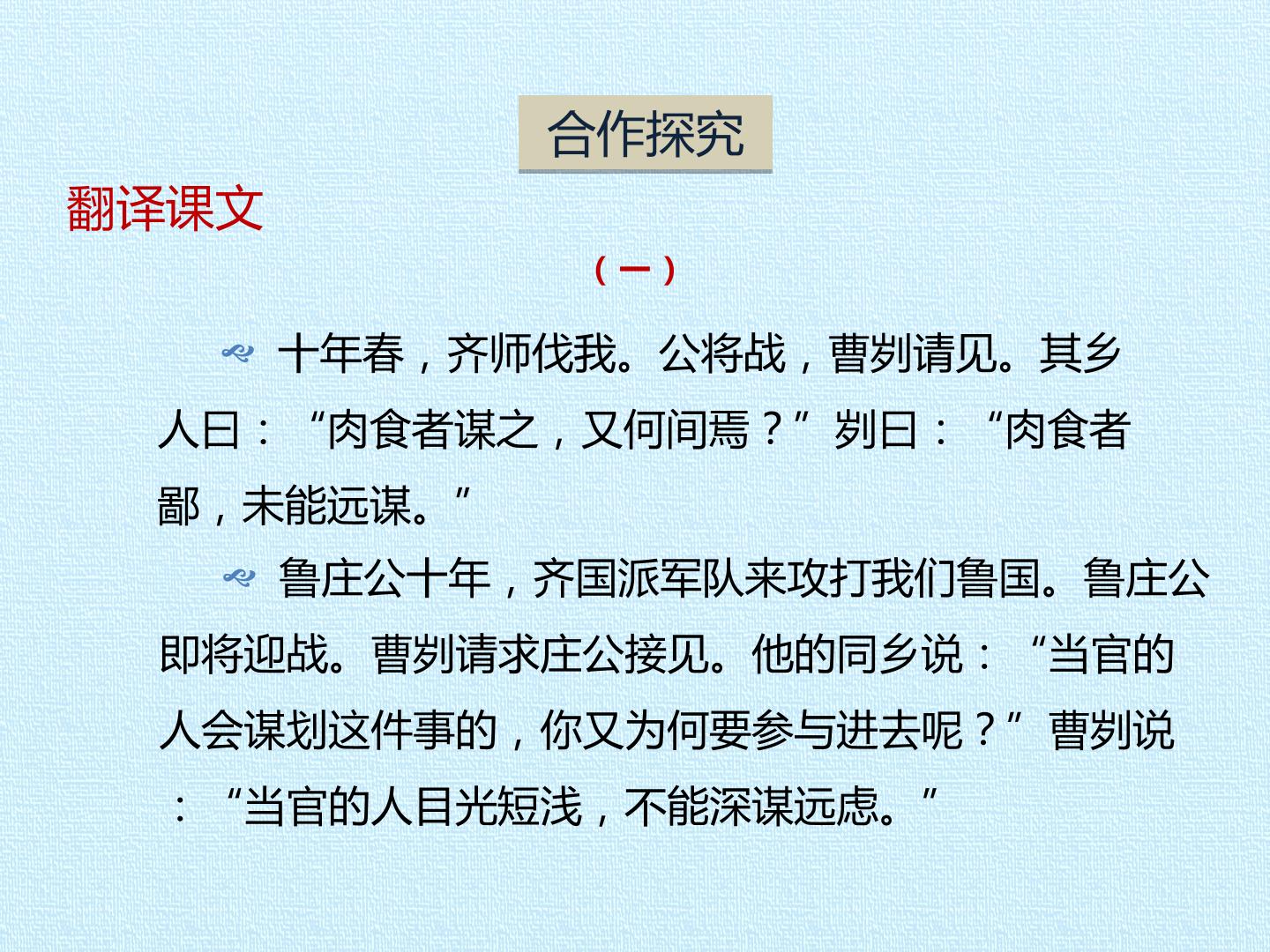 合作探究

翻译课文

（一）

十年春，齐师伐我。公将战，曹刿请见。其乡人曰：“肉食者谋之，又何间焉？”刿曰：“肉食者鄙，未能远谋。”

鲁庄公十年，齐国派军队来攻打我们鲁国。鲁庄公即将迎战。曹刿请求庄公接见。他的同乡说：“当官的人会谋划这件事的，你又为何要参与进去呢？”曹刿说：“当官的人目光短浅，不能深谋远虑。”